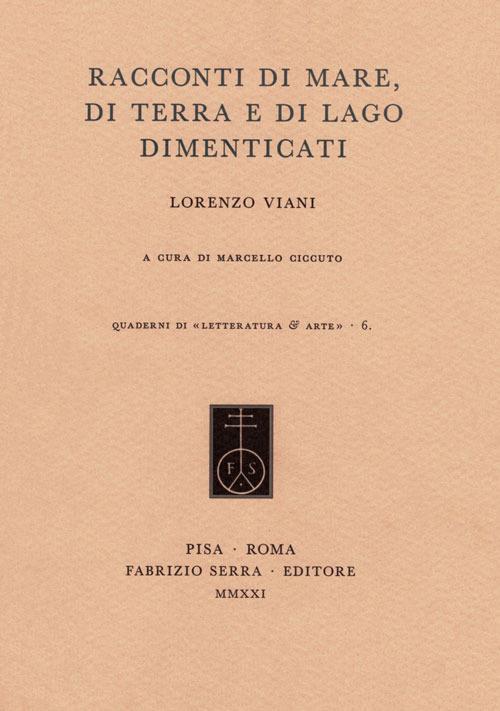 RACCONTI DI MARE,
DI TERRA E DI LAGO
DIMENTICATI

LORENZO VIANI

A CURA DI MARCELLO CICCUTO

QUADERNI DI «LETTERATURA & ARTE» · 6.

F S

PISA · ROMA
FABRIZIO SERRA · EDITORE
MMXXI